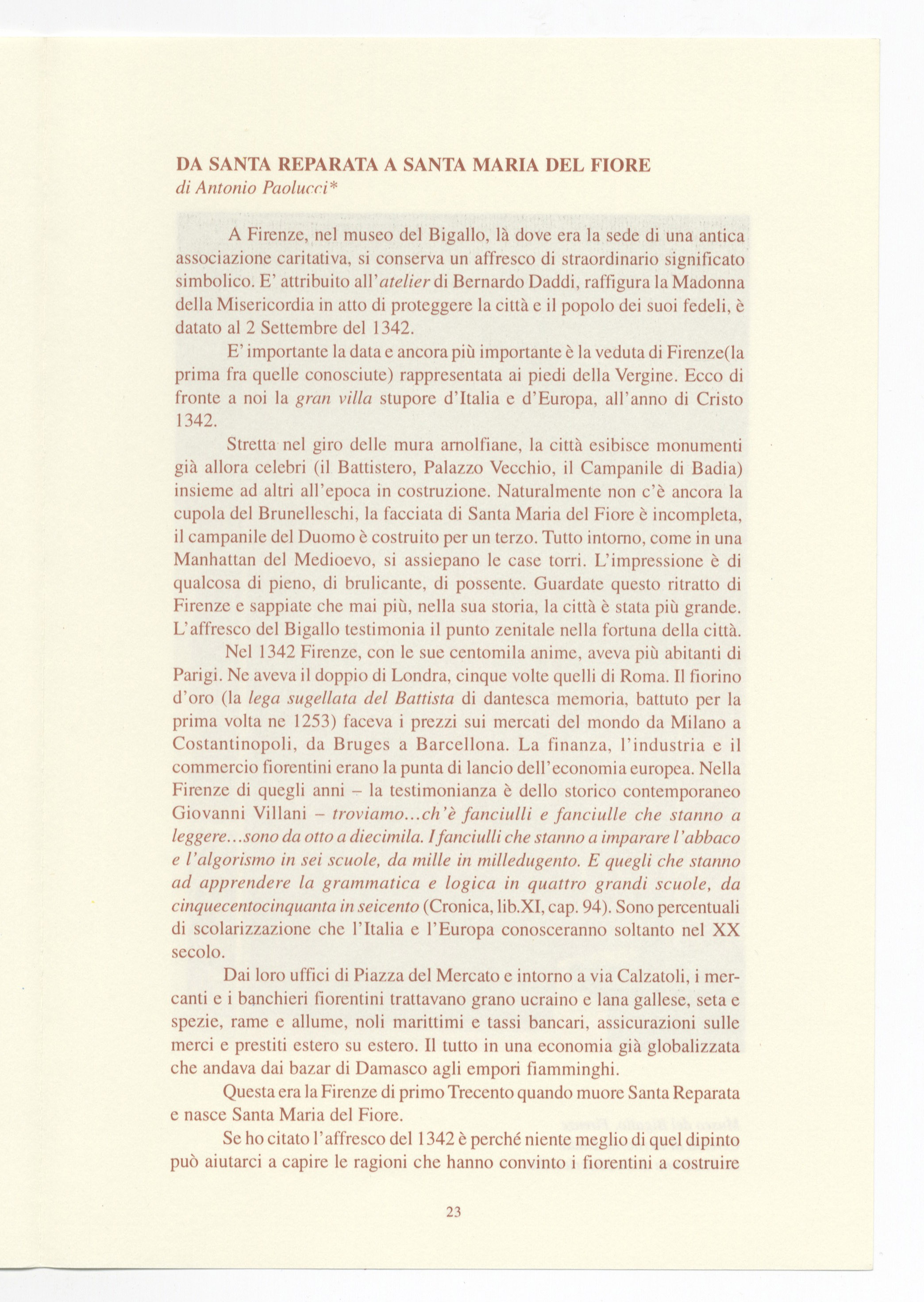 DA SANTA REPARATA A SANTA MARIA DEL FIORE
di Antonio Paolucci*

A Firenze, nel museo del Bigallo, là dove era la sede di una antica associazione caritativa, si conserva un affresco di straordinario significato simbolico. E' attribuito all'atelier di Bernardo Daddi, raffigura la Madonna della Misericordia in atto di proteggere la città e il popolo dei suoi fedeli, è datato al 2 Settembre del 1342.

E' importante la data e ancora più importante è la veduta di Firenze(la prima fra quelle conosciute) rappresentata ai piedi della Vergine. Ecco di fronte a noi la gran villa stupore d'Italia e d'Europa, all'anno di Cristo 1342.

Stretta nel giro delle mura arnolfiane, la città esibisce monumenti già allora celebri (il Battistero, Palazzo Vecchio, il Campanile di Badia) insieme ad altri all'epoca in costruzione. Naturalmente non c'è ancora la cupola del Brunelleschi, la facciata di Santa Maria del Fiore è incompleta, il campanile del Duomo è costruito per un terzo. Tutto intorno, come in una Manhattan del Medioevo, si assiepano le case torri. L'impressione è di qualcosa di pieno, di brulicante, di possente. Guardate questo ritratto di Firenze e sappiate che mai più, nella sua storia, la città è stata più grande. L'affresco del Bigallo testimonia il punto zenitale nella fortuna della città.

Nel 1342 Firenze, con le sue centomila anime, aveva più abitanti di Parigi. Ne aveva il doppio di Londra, cinque volte quelli di Roma. Il fiorino d'oro (la lega sugellata del Battista di dantesca memoria, battuto per la prima volta ne 1253) faceva i prezzi sui mercati del mondo da Milano a Costantinopoli, da Bruges a Barcellona. La finanza, l'industria e il commercio fiorentini erano la punta di lancio dell'economia europea. Nella Firenze di quegli anni – la testimonianza è dello storico contemporaneo Giovanni Villani – troviamo...ch'è fanciulli e fanciulle che stanno a leggere...sono da otto a diecimila. I fanciulli che stanno a imparare l'abbaco e l'algorismo in sei scuole, da mille in milledugento. E quegli che stanno ad apprendere la grammatica e logica in quattro grandi scuole, da cinquecentocinquanta in seicento (Cronica, lib.XI, cap. 94). Sono percentuali di scolarizzazione che l'Italia e l'Europa conosceranno soltanto nel XX secolo.

Dai loro uffici di Piazza del Mercato e intorno a via Calzatoli, i mercanti e i banchieri fiorentini trattavano grano ucraino e lana gallese, seta e spezie, rame e allume, noli marittimi e tassi bancari, assicurazioni sulle merci e prestiti estero su estero. Il tutto in una economia già globalizzata che andava dai bazar di Damasco agli empori fiamminghi.

Questa era la Firenze di primo Trecento quando muore Santa Reparata e nasce Santa Maria del Fiore.

Se ho citato l'affresco del 1342 è perché niente meglio di quel dipinto può aiutarci a capire le ragioni che hanno convinto i fiorentini a costruire

23